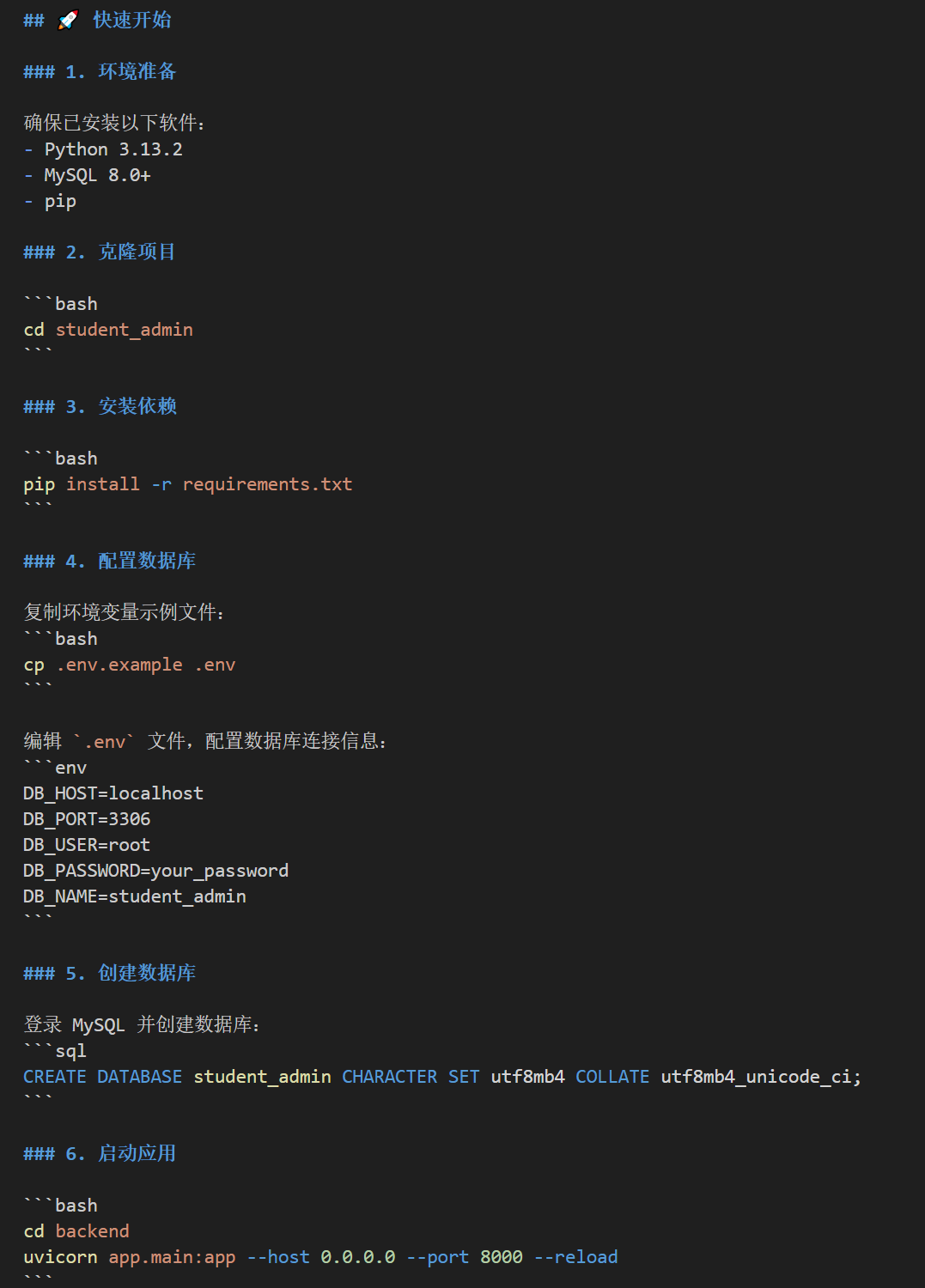 ## 🚀 快速开始

### 1. 环境准备

确保已安装以下软件：
- Python 3.13.2
- MySQL 8.0+
- pip

### 2. 克隆项目

```bash
cd student_admin
```

### 3. 安装依赖

```bash
pip install -r requirements.txt
```

### 4. 配置数据库

复制环境变量示例文件：
```bash
cp .env.example .env
```

编辑 `.env` 文件，配置数据库连接信息：
```env
DB_HOST=localhost
DB_PORT=3306
DB_USER=root
DB_PASSWORD=your_password
DB_NAME=student_admin
```

### 5. 创建数据库

登录 MySQL 并创建数据库：
```sql
CREATE DATABASE student_admin CHARACTER SET utf8mb4 COLLATE utf8mb4_unicode_ci;
```

### 6. 启动应用

```bash
cd backend
uvicorn app.main:app --host 0.0.0.0 --port 8000 --reload
```